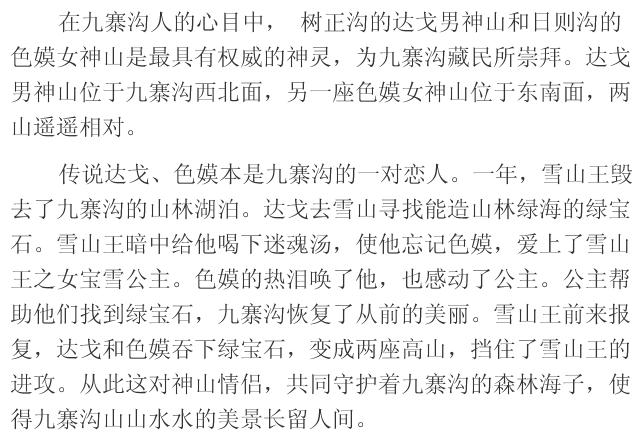 在九寨沟人的心目中， 树正沟的达戈男神山和日则沟的色嫫女神山是最具有权威的神灵，为九寨沟藏民所崇拜。达戈男神山位于九寨沟西北面，另一座色嫫女神山位于东南面，两山遥遥相对。

传说达戈、色嫫本是九寨沟的一对恋人。一年，雪山王毁去了九寨沟的山林湖泊。达戈去雪山寻找能造山林绿海的绿宝石。雪山王暗中给他喝下迷魂汤，使他忘记色嫫，爱上了雪山王之女宝雪公主。色嫫的热泪唤了他，也感动了公主。公主帮助他们找到绿宝石，九寨沟恢复了从前的美丽。雪山王前来报复，达戈和色嫫吞下绿宝石，变成两座高山，挡住了雪山王的进攻。从此这对神山情侣，共同守护着九寨沟的森林海子，使得九寨沟山山水水的美景长留人间。